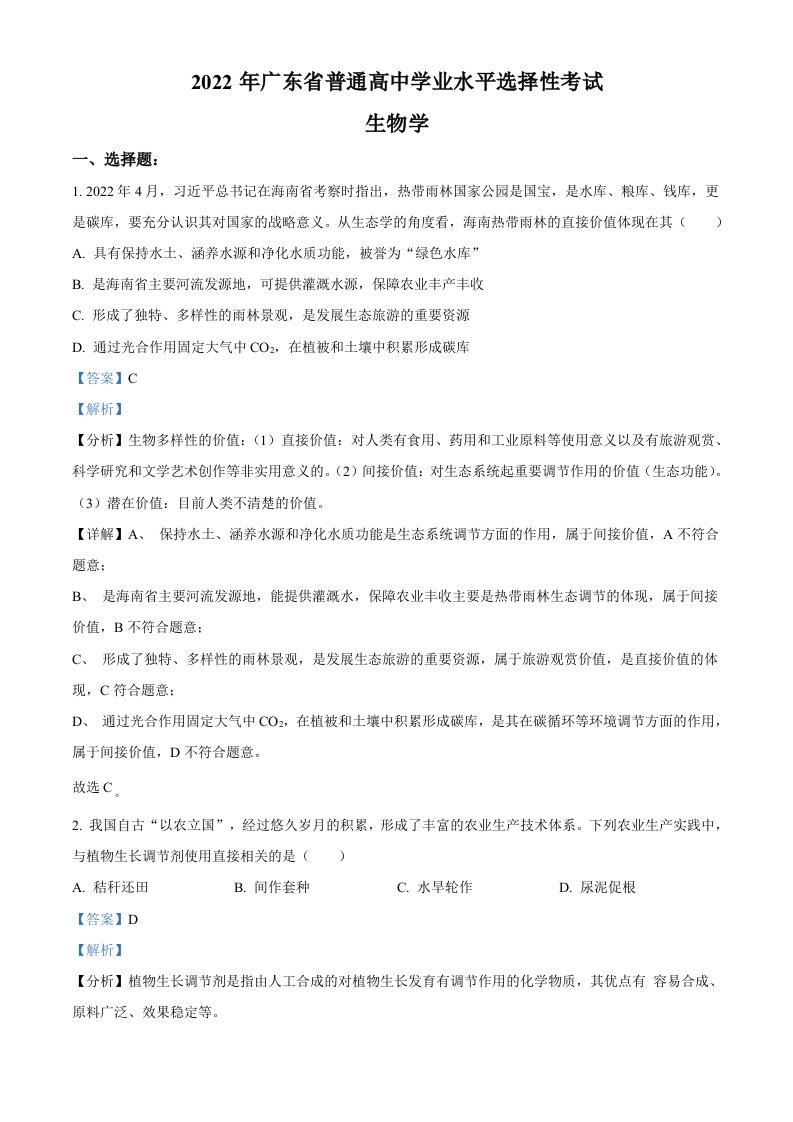 2022 年广东省普通高中学业水平选择性考试

生物学

一、选择题：

1. 2022 年 4 月，习近平总书记在海南省考察时指出，热带雨林国家公园是国宝，是水库、粮库、钱库，更是碳库，要充分认识其对国家的战略意义。从生态学的角度看，海南热带雨林的直接价值体现在其（　　）

A. 具有保持水土、涵养水源和净化水质功能，被誉为“绿色水库”

B. 是海南省主要河流发源地，可提供灌溉水源，保障农业丰产丰收

C. 形成了独特、多样性的雨林景观，是发展生态旅游的重要资源

D. 通过光合作用固定大气中 $CO_2$，在植被和土壤中积累形成碳库

【答案】C

【解析】

【分析】生物多样性的价值：（1）直接价值：对人类有食用、药用和工业原料等使用意义以及有旅游观赏、科学研究和文学艺术创作等非实用意义的。（2）间接价值：对生态系统起重要调节作用的价值（生态功能）。（3）潜在价值：目前人类不清楚的价值。

【详解】A、 保持水土、涵养水源和净化水质功能是生态系统调节方面的作用，属于间接价值，A 不符合题意；

B、 是海南省主要河流发源地，能提供灌溉水，保障农业丰收主要是热带雨林生态调节的体现，属于间接价值，B 不符合题意；

C、 形成了独特、多样性的雨林景观，是发展生态旅游的重要资源，属于旅游观赏价值，是直接价值的体现，C 符合题意；

D、 通过光合作用固定大气中 $CO_2$，在植被和土壤中积累形成碳库，是其在碳循环等环境调节方面的作用，属于间接价值，D 不符合题意。

故选 C。

2. 我国自古“以农立国”，经过悠久岁月的积累，形成了丰富的农业生产技术体系。下列农业生产实践中，与植物生长调节剂使用直接相关的是（　　）

A. 秸秆还田　　B. 间作套种　　C. 水旱轮作　　D. 尿泥促根

【答案】D

【解析】

【分析】植物生长调节剂是指由人工合成的对植物生长发育有调节作用的化学物质，其优点有 容易合成、原料广泛、效果稳定等。